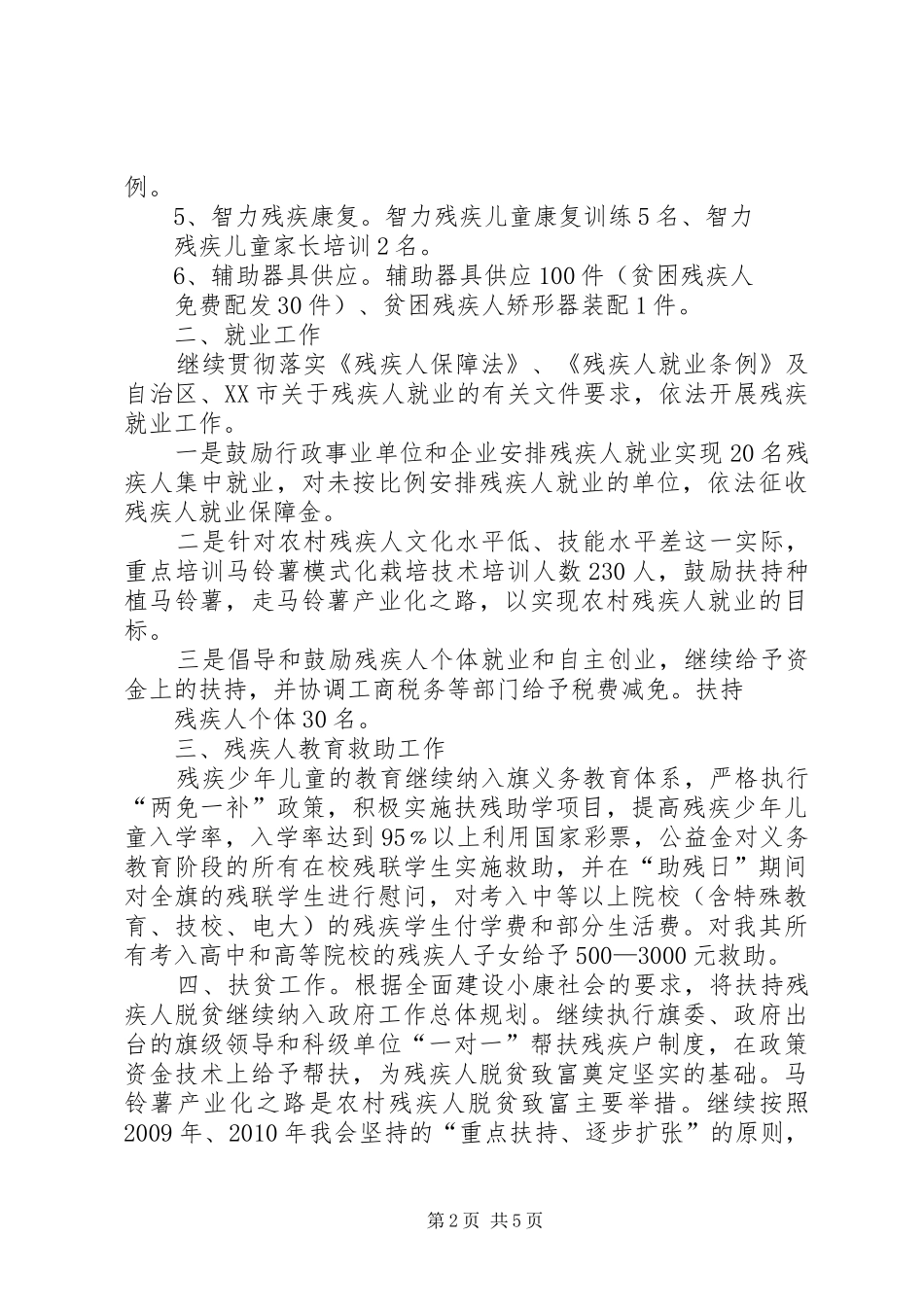 例。

5、智力残疾康复。智力残疾儿童康复训练5名、智力残疾儿童家长培训2名。

6、辅助器具供应。辅助器具供应100件（贫困残疾人免费配发30件）、贫困残疾人矫形器装配1件。

二、就业工作

继续贯彻落实《残疾人保障法》、《残疾人就业条例》及自治区、XX市关于残疾人就业的有关文件要求，依法开展残疾就业工作。

一是鼓励行政事业单位和企业安排残疾人就业实现20名残疾人集中就业，对未按比例安排残疾人就业的单位，依法征收残疾人就业保障金。

二是针对农村残疾人文化水平低、技能水平差这一实际，重点培训马铃薯模式化栽培技术培训人数230人，鼓励扶持种植马铃薯，走马铃薯产业化之路，以实现农村残疾人就业的目标。

三是倡导和鼓励残疾人个体就业和自主创业，继续给予资金上的扶持，并协调工商税务等部门给予税费减免。扶持残疾人个体30名。

三、残疾人教育救助工作

残疾少年儿童的教育继续纳入旗义务教育体系，严格执行“两免一补”政策，积极实施扶残助学项目，提高残疾少年儿童入学率，入学率达到95%以上利用国家彩票，公益金对义务教育阶段的所有在校残联学生实施救助，并在“助残日”期间对全旗的残联学生进行慰问，对考入中等以上院校（含特殊教育、技校、电大）的残疾学生付学费和部分生活费。对我其所有考入高中和高等院校的残疾人子女给予500—3000元救助。

四、扶贫工作。根据全面建设小康社会的要求，将扶持残疾人脱贫继续纳入政府工作总体规划。继续执行旗委、政府出台的旗级领导和科级单位“一对一”帮扶残疾户制度，在政策资金技术上给予帮扶，为残疾人脱贫致富奠定坚实的基础。马铃薯产业化之路是农村残疾人脱贫致富主要举措。继续按照2009年、2010年我会坚持的“重点扶持、逐步扩张”的原则，

第2页 共5页